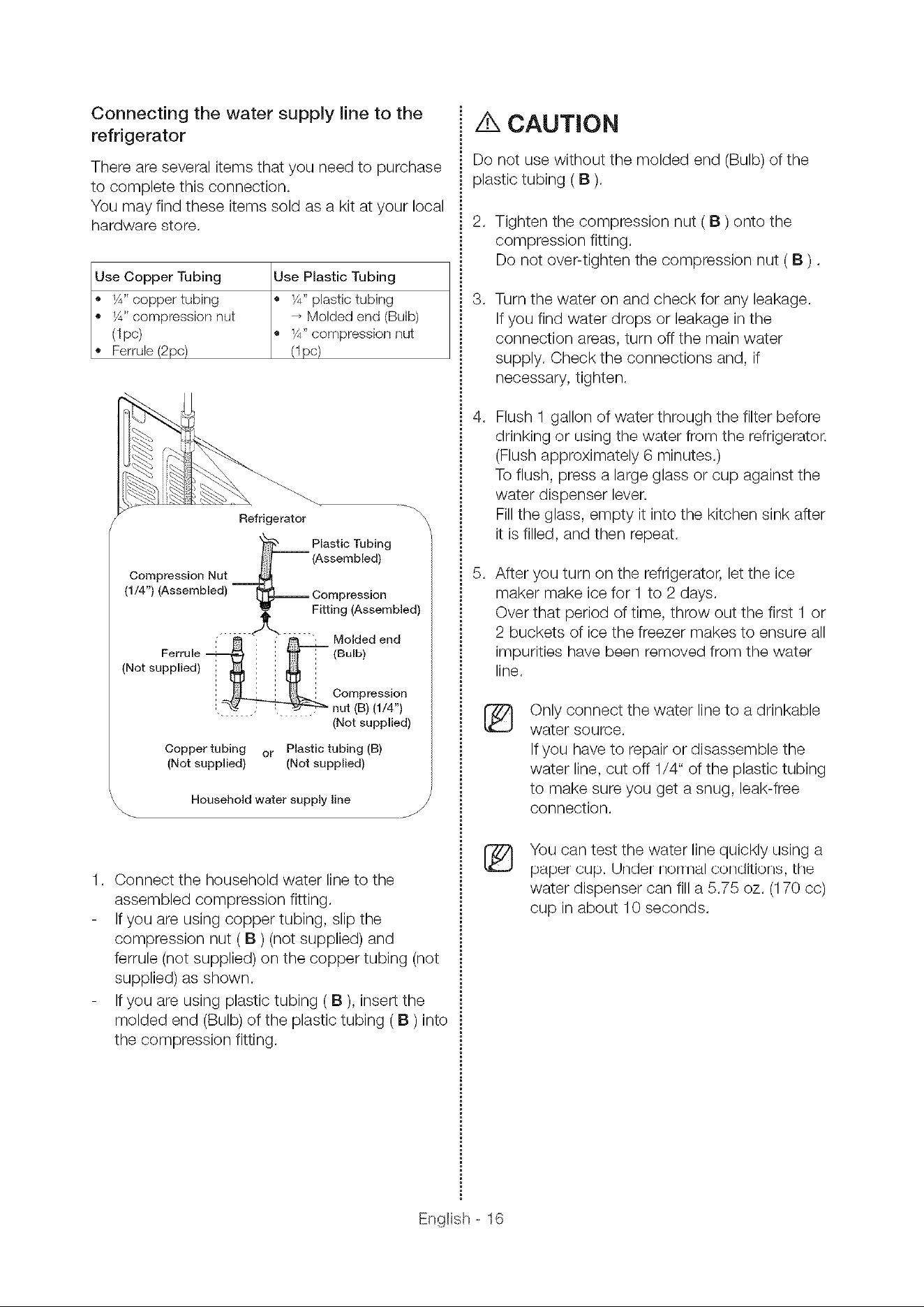 Connecting the water supply line to the refrigerator

There are several items that you need to purchase to complete this connection.
You may find these items sold as a kit at your local hardware store.

| Use Copper Tubing | Use Plastic Tubing |
|---|---|
| • ¼" copper tubing • ¼" compression nut (1pc) • Ferrule (2pc) | • ¼" plastic tubing → Molded end (Bulb) • ¼" compression nut (1pc) |

Refrigerator
Plastic Tubing (Assembled)
Compression Nut (1/4") (Assembled)
Compression Fitting (Assembled)
Ferrule (Not supplied)
Molded end (Bulb)
Compression nut (B) (1/4") (Not supplied)
Copper tubing (Not supplied)
or
Plastic tubing (B) (Not supplied)
Household water supply line

1. Connect the household water line to the assembled compression fitting.
- If you are using copper tubing, slip the compression nut ( B ) (not supplied) and ferrule (not supplied) on the copper tubing (not supplied) as shown.
- If you are using plastic tubing ( B ), insert the molded end (Bulb) of the plastic tubing ( B ) into the compression fitting.

CAUTION

Do not use without the molded end (Bulb) of the plastic tubing ( B ).

2. Tighten the compression nut ( B ) onto the compression fitting.
Do not over-tighten the compression nut ( B ) .

3. Turn the water on and check for any leakage. If you find water drops or leakage in the connection areas, turn off the main water supply. Check the connections and, if necessary, tighten.

4. Flush 1 gallon of water through the filter before drinking or using the water from the refrigerator. (Flush approximately 6 minutes.)
To flush, press a large glass or cup against the water dispenser lever.
Fill the glass, empty it into the kitchen sink after it is filled, and then repeat.

5. After you turn on the refrigerator, let the ice maker make ice for 1 to 2 days.
Over that period of time, throw out the first 1 or 2 buckets of ice the freezer makes to ensure all impurities have been removed from the water line.

Only connect the water line to a drinkable water source.
If you have to repair or disassemble the water line, cut off 1/4" of the plastic tubing to make sure you get a snug, leak-free connection.

You can test the water line quickly using a paper cup. Under normal conditions, the water dispenser can fill a 5.75 oz. (170 cc) cup in about 10 seconds.

English - 16